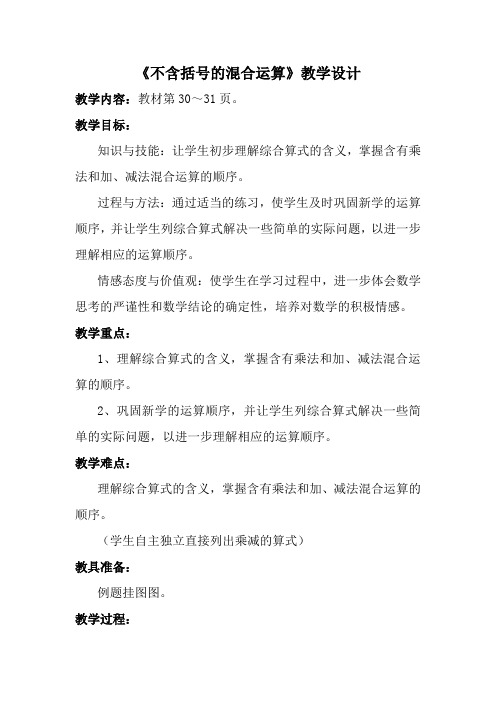 《不含括号的混合运算》教学设计

教学内容：教材第 30～31 页。

教学目标：

知识与技能：让学生初步理解综合算式的含义，掌握含有乘法和加、减法混合运算的顺序。

过程与方法：通过适当的练习，使学生及时巩固新学的运算顺序，并让学生列综合算式解决一些简单的实际问题，以进一步理解相应的运算顺序。

情感态度与价值观：使学生在学习过程中，进一步体会数学思考的严谨性和数学结论的确定性，培养对数学的积极情感。

教学重点：

1、理解综合算式的含义，掌握含有乘法和加、减法混合运算的顺序。

2、巩固新学的运算顺序，并让学生列综合算式解决一些简单的实际问题，以进一步理解相应的运算顺序。

教学难点：

理解综合算式的含义，掌握含有乘法和加、减法混合运算的顺序。

（学生自主独立直接列出乘减的算式）

教具准备：

例题挂图图。

教学过程：